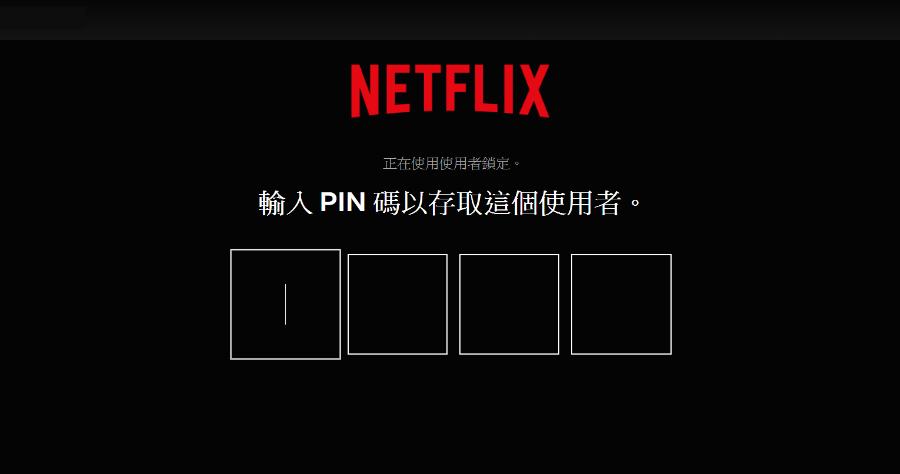 NETFLIX

正在使用使用者鎖定。

輸入 PIN 碼以存取這個使用者。